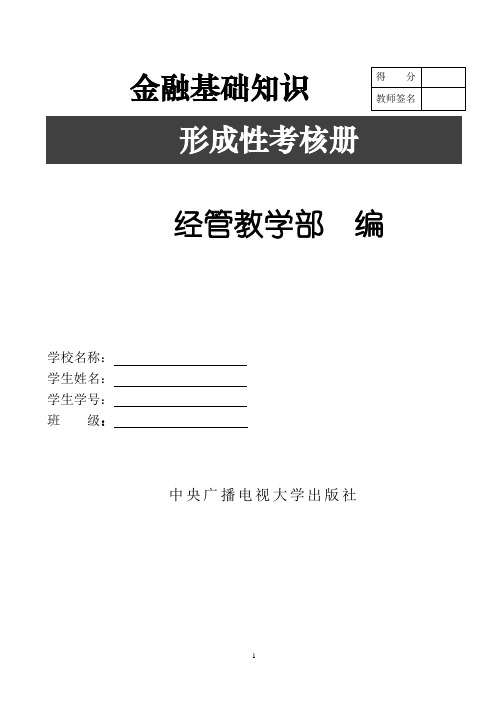 金融基础知识

| 得　分 | |
|---|---|
| 教师签名 | |

形成性考核册

经管教学部　编

学校名称：
学生姓名：
学生学号：
班　　级：

中央广播电视大学出版社

1